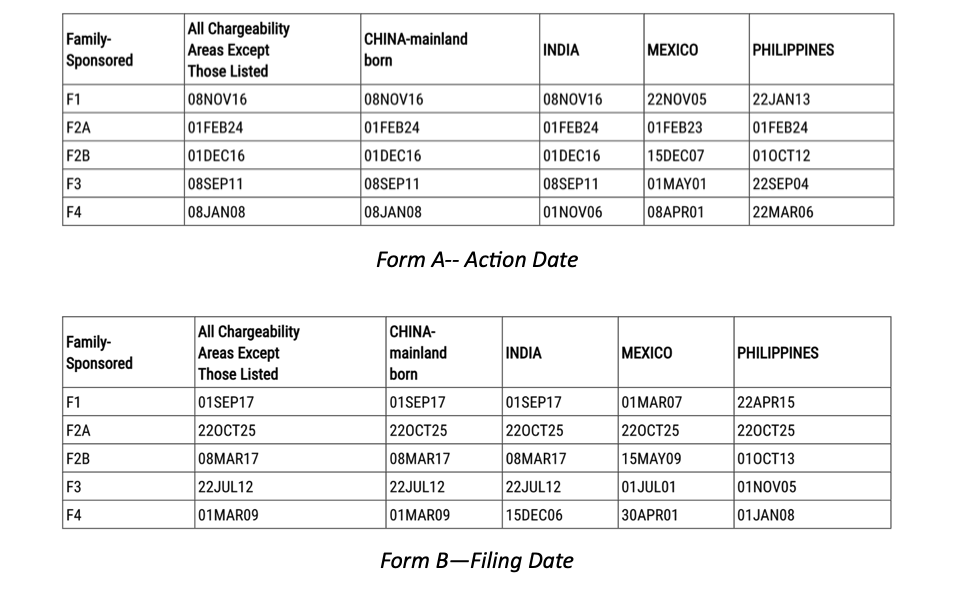 | Family-Sponsored | All Chargeability Areas Except Those Listed | CHINA-mainland born | INDIA | MEXICO | PHILIPPINES |
|---|---|---|---|---|---|
| F1 | 08NOV16 | 08NOV16 | 08NOV16 | 22NOV05 | 22JAN13 |
| F2A | 01FEB24 | 01FEB24 | 01FEB24 | 01FEB23 | 01FEB24 |
| F2B | 01DEC16 | 01DEC16 | 01DEC16 | 15DEC07 | 01OCT12 |
| F3 | 08SEP11 | 08SEP11 | 08SEP11 | 01MAY01 | 22SEP04 |
| F4 | 08JAN08 | 08JAN08 | 01NOV06 | 08APR01 | 22MAR06 |

Form A-- Action Date

| Family-Sponsored | All Chargeability Areas Except Those Listed | CHINA-mainland born | INDIA | MEXICO | PHILIPPINES |
|---|---|---|---|---|---|
| F1 | 01SEP17 | 01SEP17 | 01SEP17 | 01MAR07 | 22APR15 |
| F2A | 22OCT25 | 22OCT25 | 22OCT25 | 22OCT25 | 22OCT25 |
| F2B | 08MAR17 | 08MAR17 | 08MAR17 | 15MAY09 | 01OCT13 |
| F3 | 22JUL12 | 22JUL12 | 22JUL12 | 01JUL01 | 01NOV05 |
| F4 | 01MAR09 | 01MAR09 | 15DEC06 | 30APR01 | 01JAN08 |

Form B—Filing Date